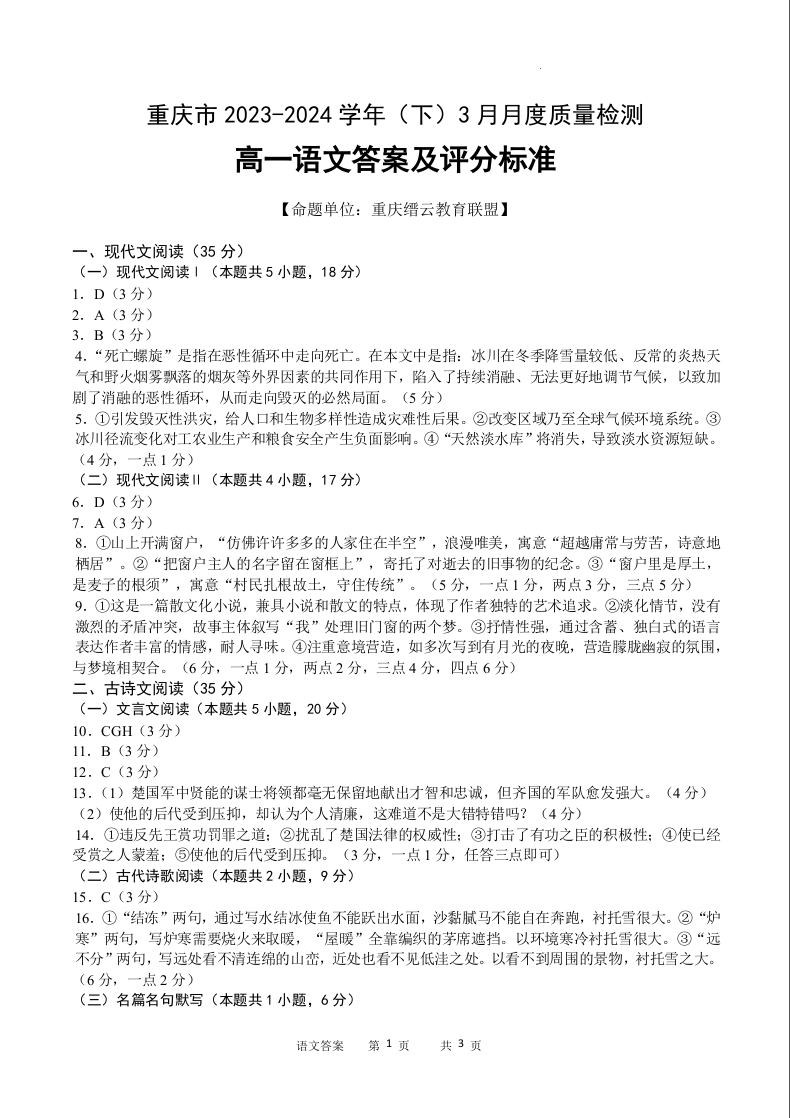 重庆市 2023-2024 学年（下）3 月月度质量检测

高一语文答案及评分标准

【命题单位：重庆缙云教育联盟】

一、现代文阅读（35 分）

（一）现代文阅读Ⅰ（本题共 5 小题，18 分）

1．D（3 分）

2．A（3 分）

3．B（3 分）

4．“死亡螺旋”是指在恶性循环中走向死亡。在本文中是指：冰川在冬季降雪量较低、反常的炎热天气和野火烟雾飘落的烟灰等外界因素的共同作用下，陷入了持续消融、无法更好地调节气候，以致加剧了消融的恶性循环，从而走向毁灭的必然局面。（5 分）

5．①引发毁灭性洪灾，给人口和生物多样性造成灾难性后果。②改变区域乃至全球气候环境系统。③冰川径流变化对工农业生产和粮食安全产生负面影响。④“天然淡水库”将消失，导致淡水资源短缺。（4 分，一点 1 分）

（二）现代文阅读Ⅱ（本题共 4 小题，17 分）

6．D（3 分）

7．A（3 分）

8．①山上开满窗户，“仿佛许许多多的人家住在半空”，浪漫唯美，寓意“超越庸常与劳苦，诗意地栖居”。②“把窗户主人的名字留在窗框上”，寄托了对逝去的旧事物的纪念。③“窗户里是厚土，是麦子的根须”，寓意“村民扎根故土，守住传统”。（5 分，一点 1 分，两点 3 分，三点 5 分）

9．①这是一篇散文化小说，兼具小说和散文的特点，体现了作者独特的艺术追求。②淡化情节，没有激烈的矛盾冲突，故事主体叙写“我”处理旧门窗的两个梦。③抒情性强，通过含蓄、独白式的语言表达作者丰富的情感，耐人寻味。④注重意境营造，如多次写到有月光的夜晚，营造朦胧幽寂的氛围，与梦境相契合。（6 分，一点 1 分，两点 2 分，三点 4 分，四点 6 分）

二、古诗文阅读（35 分）

（一）文言文阅读（本题共 5 小题，20 分）

10．CGH（3 分）

11．B（3 分）

12．C（3 分）

13．（1）楚国军中贤能的谋士将领都毫无保留地献出才智和忠诚，但齐国的军队愈发强大。（4 分）

（2）使他的后代受到压抑，却认为个人清廉，这难道不是大错特错吗？（4 分）

14．①违反先王赏功罚罪之道；②扰乱了楚国法律的权威性；③打击了有功之臣的积极性；④使已经受赏之人蒙羞；⑤使他的后代受到压抑。（3 分，一点 1 分，任答三点即可）

（二）古代诗歌阅读（本题共 2 小题，9 分）

15．C（3 分）

16．①“结冻”两句，通过写水结冰使鱼不能跃出水面，沙黏腻马不能自在奔跑，衬托雪很大。②“炉寒”两句，写炉寒需要烧火来取暖，“屋暖”全靠编织的茅席遮挡。以环境寒冷衬托雪很大。③“远不分”两句，写远处看不清连绵的山峦，近处也看不见低洼之处。以看不到周围的景物，衬托雪之大。（6 分，一点 2 分）

（三）名篇名句默写（本题共 1 小题，6 分）

语文答案　第 1 页　共 3 页